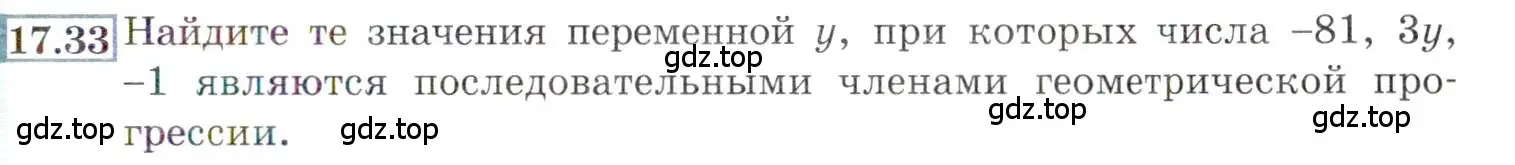 17.33 Найдите те значения переменной $y$, при которых числа $-81$, $3y$, $-1$ являются последовательными членами геометрической прогрессии.

gdz.top gdz.top gdz.top gdz.top gdz.top